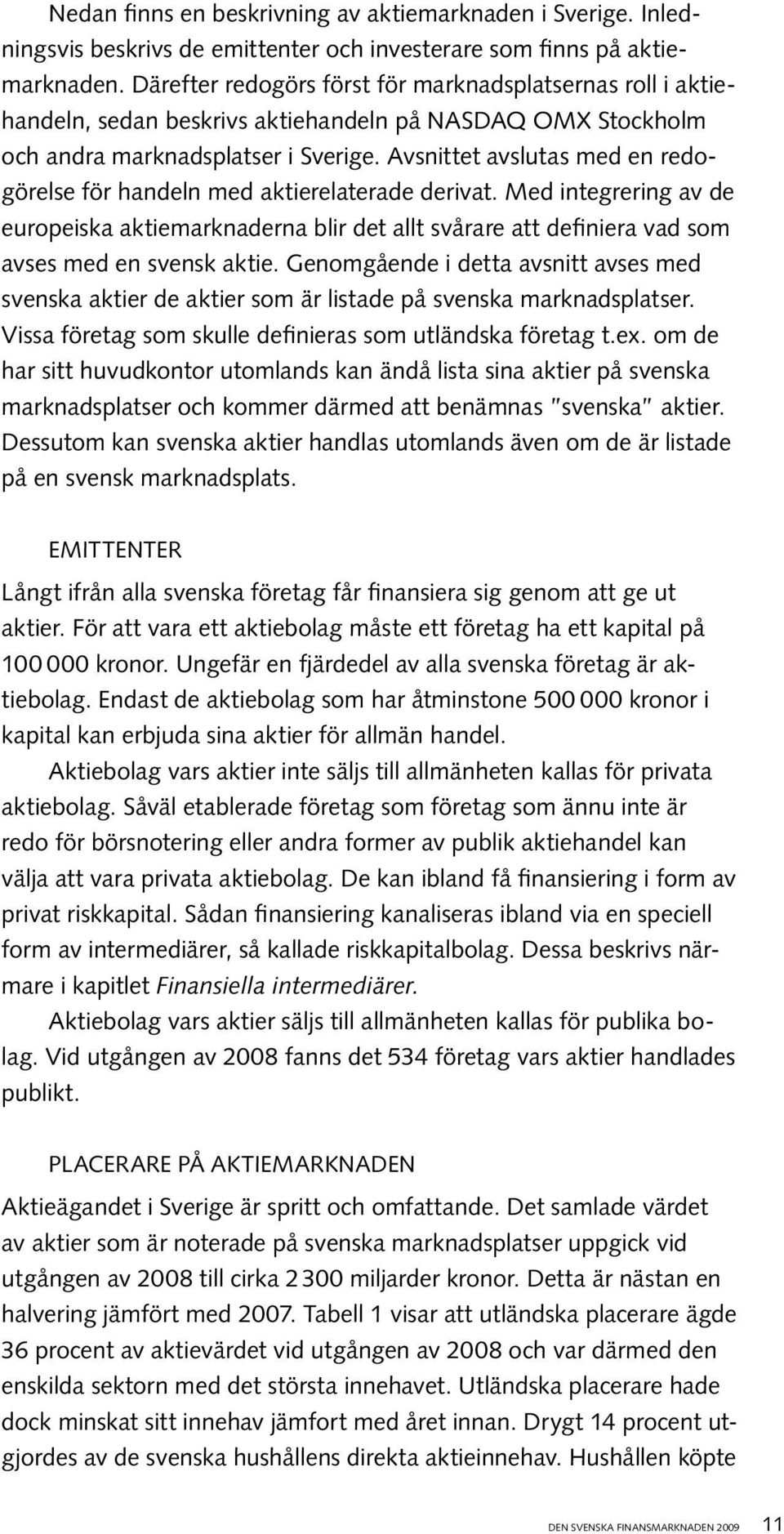 Nedan finns en beskrivning av aktiemarknaden i Sverige. Inledningsvis beskrivs de emittenter och investerare som finns på aktiemarknaden. Därefter redogörs först för marknadsplatsernas roll i aktiehandeln, sedan beskrivs aktiehandeln på NASDAQ OMX Stockholm och andra marknadsplatser i Sverige. Avsnittet avslutas med en redogörelse för handeln med aktierelaterade derivat. Med integrering av de europeiska aktiemarknaderna blir det allt svårare att definiera vad som avses med en svensk aktie. Genomgående i detta avsnitt avses med svenska aktier de aktier som är listade på svenska marknadsplatser. Vissa företag som skulle definieras som utländska företag t.ex. om de har sitt huvudkontor utomlands kan ändå lista sina aktier på svenska marknadsplatser och kommer därmed att benämnas "svenska" aktier. Dessutom kan svenska aktier handlas utomlands även om de är listade på en svensk marknadsplats.

EMITTENTER

Långt ifrån alla svenska företag får finansiera sig genom att ge ut aktier. För att vara ett aktiebolag måste ett företag ha ett kapital på 100 000 kronor. Ungefär en fjärdedel av alla svenska företag är aktiebolag. Endast de aktiebolag som har åtminstone 500 000 kronor i kapital kan erbjuda sina aktier för allmän handel.

Aktiebolag vars aktier inte säljs till allmänheten kallas för privata aktiebolag. Såväl etablerade företag som företag som ännu inte är redo för börsnotering eller andra former av publik aktiehandel kan välja att vara privata aktiebolag. De kan ibland få finansiering i form av privat riskkapital. Sådan finansiering kanaliseras ibland via en speciell form av intermediärer, så kallade riskkapitalbolag. Dessa beskrivs närmare i kapitlet Finansiella intermediärer.

Aktiebolag vars aktier säljs till allmänheten kallas för publika bolag. Vid utgången av 2008 fanns det 534 företag vars aktier handlades publikt.

PLACERARE PÅ AKTIEMARKNADEN

Aktieägandet i Sverige är spritt och omfattande. Det samlade värdet av aktier som är noterade på svenska marknadsplatser uppgick vid utgången av 2008 till cirka 2 300 miljarder kronor. Detta är nästan en halvering jämfört med 2007. Tabell 1 visar att utländska placerare ägde 36 procent av aktievärdet vid utgången av 2008 och var därmed den enskilda sektorn med det största innehavet. Utländska placerare hade dock minskat sitt innehav jämfort med året innan. Drygt 14 procent utgjordes av de svenska hushållens direkta aktieinnehav. Hushållen köpte

DEN SVENSKA FINANSMARKNADEN 2009 11